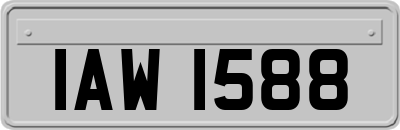 IAW 1588